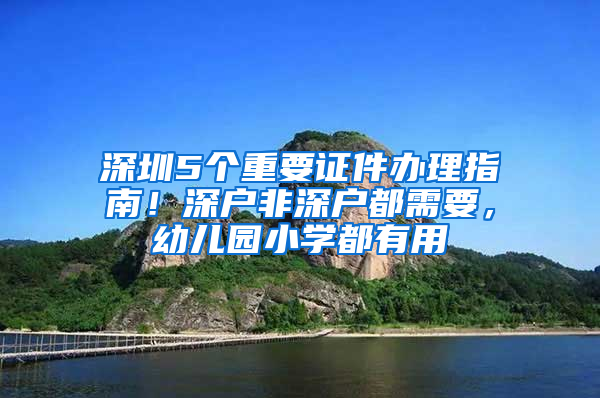 深圳5个重要证件办理指南！深户非深户都需要，幼儿园小学都有用